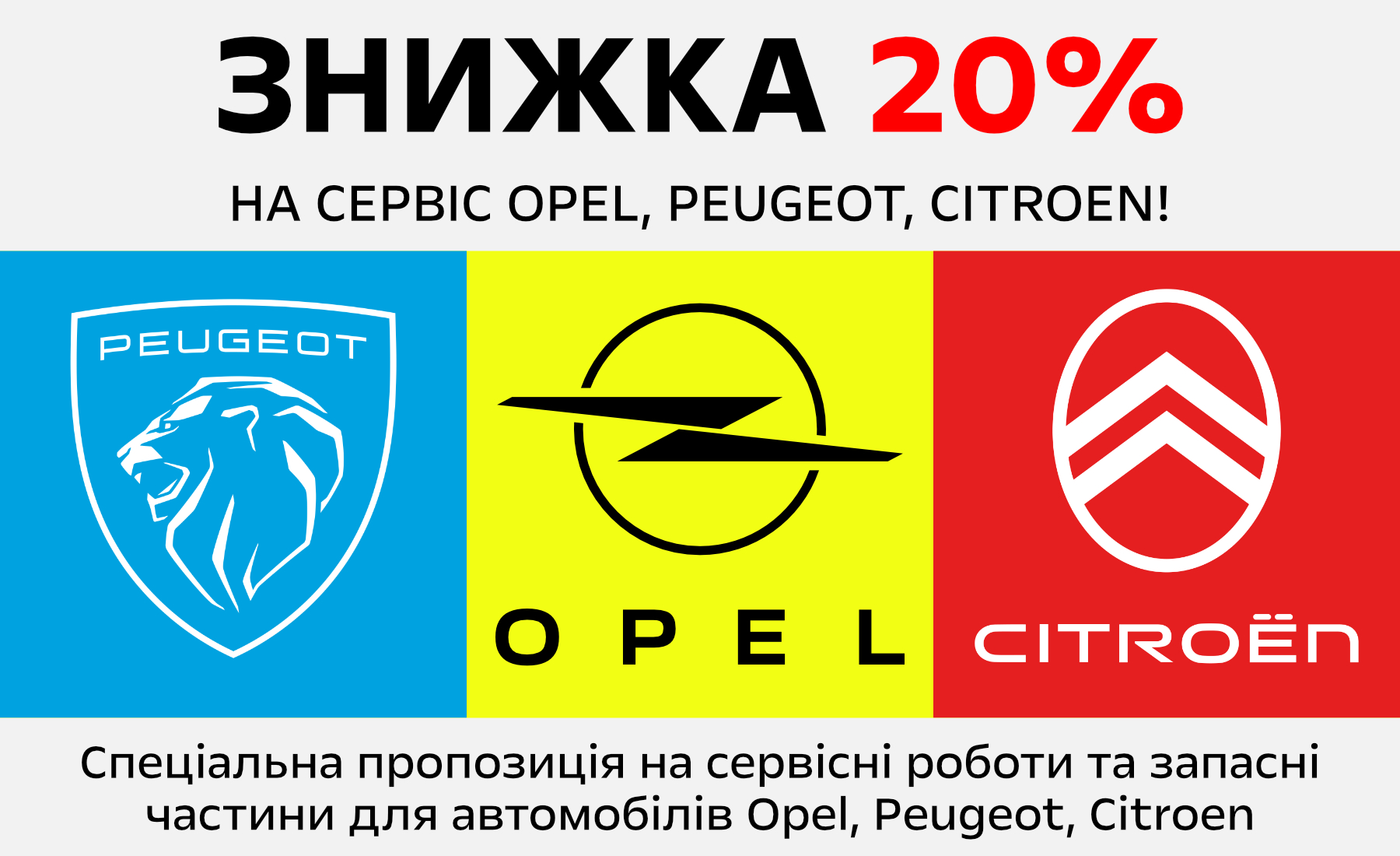 ЗНИЖКА 20%

НА СЕРВІС OPEL, PEUGEOT, CITROEN!

PEUGEOT

OPEL

CITROËN

Спеціальна пропозиція на сервісні роботи та запасні частини для автомобілів Opel, Peugeot, Citroen